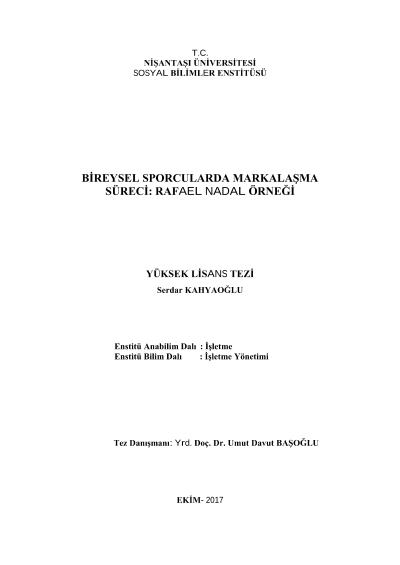 T.C.
NİŞANTAŞI ÜNİVERSİTESİ
SOSYAL BİLİMLER ENSTİTÜSÜ

BİREYSEL SPORCULARDA MARKALAŞMA SÜRECİ: RAFAEL NADAL ÖRNEĞİ

YÜKSEK LİSANS TEZİ
Serdar KAHYAOĞLU

Enstitü Anabilim Dalı : İşletme
Enstitü Bilim Dalı : İşletme Yönetimi

Tez Danışmanı: Yrd. Doç. Dr. Umut Davut BAŞOĞLU

EKİM- 2017